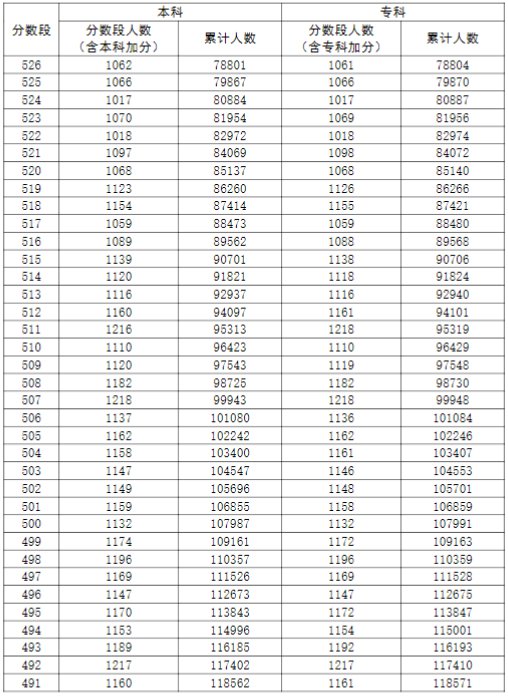 | 分数段 | 本科 分数段人数（含本科加分） | 本科 累计人数 | 专科 分数段人数（含专科加分） | 专科 累计人数 |
|---|---|---|---|---|
| 526 | 1062 | 78801 | 1061 | 78804 |
| 525 | 1066 | 79867 | 1066 | 79870 |
| 524 | 1017 | 80884 | 1017 | 80887 |
| 523 | 1070 | 81954 | 1069 | 81956 |
| 522 | 1018 | 82972 | 1018 | 82974 |
| 521 | 1097 | 84069 | 1098 | 84072 |
| 520 | 1068 | 85137 | 1068 | 85140 |
| 519 | 1123 | 86260 | 1126 | 86266 |
| 518 | 1154 | 87414 | 1155 | 87421 |
| 517 | 1059 | 88473 | 1059 | 88480 |
| 516 | 1089 | 89562 | 1088 | 89568 |
| 515 | 1139 | 90701 | 1138 | 90706 |
| 514 | 1120 | 91821 | 1118 | 91824 |
| 513 | 1116 | 92937 | 1116 | 92940 |
| 512 | 1160 | 94097 | 1161 | 94101 |
| 511 | 1216 | 95313 | 1218 | 95319 |
| 510 | 1110 | 96423 | 1110 | 96429 |
| 509 | 1120 | 97543 | 1119 | 97548 |
| 508 | 1182 | 98725 | 1182 | 98730 |
| 507 | 1218 | 99943 | 1218 | 99948 |
| 506 | 1137 | 101080 | 1136 | 101084 |
| 505 | 1162 | 102242 | 1162 | 102246 |
| 504 | 1158 | 103400 | 1161 | 103407 |
| 503 | 1147 | 104547 | 1146 | 104553 |
| 502 | 1149 | 105696 | 1148 | 105701 |
| 501 | 1159 | 106855 | 1158 | 106859 |
| 500 | 1132 | 107987 | 1132 | 107991 |
| 499 | 1174 | 109161 | 1172 | 109163 |
| 498 | 1196 | 110357 | 1196 | 110359 |
| 497 | 1169 | 111526 | 1169 | 111528 |
| 496 | 1147 | 112673 | 1147 | 112675 |
| 495 | 1170 | 113843 | 1172 | 113847 |
| 494 | 1153 | 114996 | 1154 | 115001 |
| 493 | 1189 | 116185 | 1192 | 116193 |
| 492 | 1217 | 117402 | 1217 | 117410 |
| 491 | 1160 | 118562 | 1161 | 118571 |